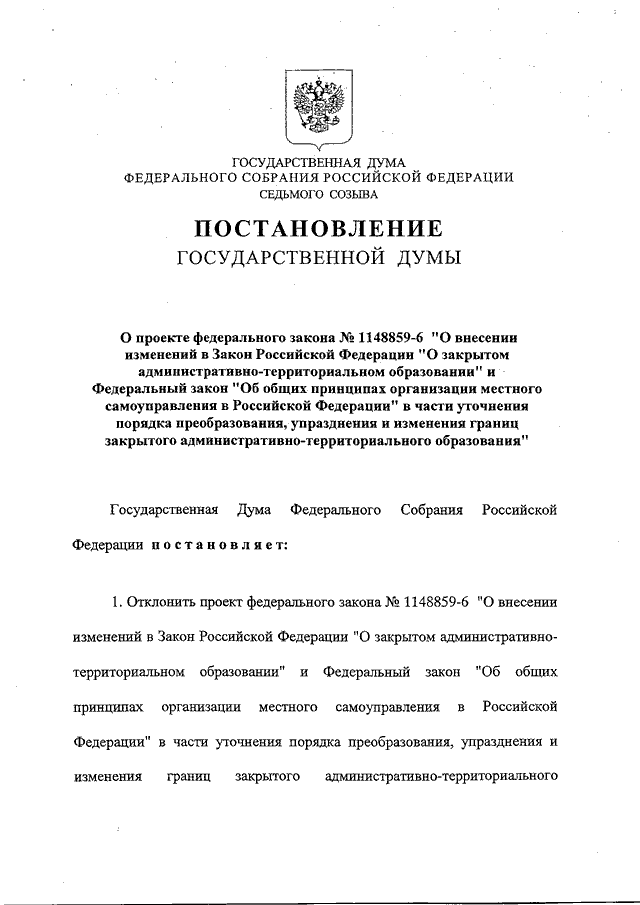 ГОСУДАРСТВЕННАЯ ДУМА
ФЕДЕРАЛЬНОГО СОБРАНИЯ РОССИЙСКОЙ ФЕДЕРАЦИИ
СЕДЬМОГО СОЗЫВА

ПОСТАНОВЛЕНИЕ
ГОСУДАРСТВЕННОЙ ДУМЫ

О проекте федерального закона № 1148859-6 "О внесении изменений в Закон Российской Федерации "О закрытом административно-территориальном образовании" и Федеральный закон "Об общих принципах организации местного самоуправления в Российской Федерации" в части уточнения порядка преобразования, упразднения и изменения границ закрытого административно-территориального образования"

Государственная Дума Федерального Собрания Российской Федерации постановляет:

1. Отклонить проект федерального закона № 1148859-6 "О внесении изменений в Закон Российской Федерации "О закрытом административно-территориальном образовании" и Федеральный закон "Об общих принципах организации местного самоуправления в Российской Федерации" в части уточнения порядка преобразования, упразднения и изменения границ закрытого административно-территориального